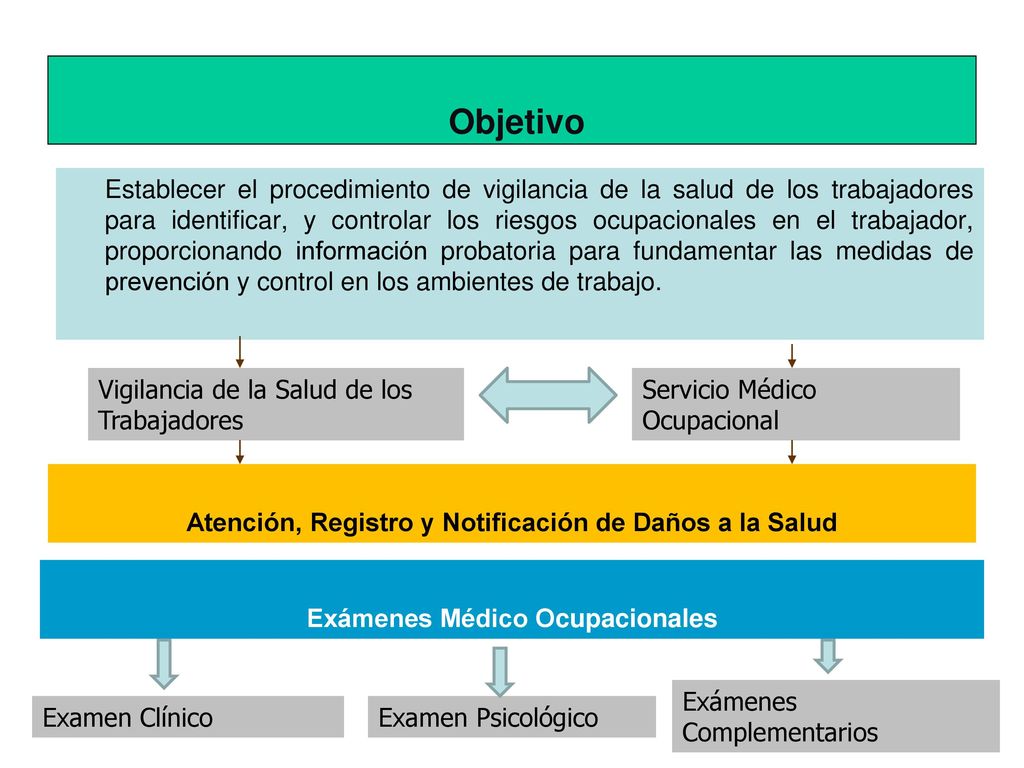 Objetivo

Establecer el procedimiento de vigilancia de la salud de los trabajadores para identificar, y controlar los riesgos ocupacionales en el trabajador, proporcionando información probatoria para fundamentar las medidas de prevención y control en los ambientes de trabajo.

Vigilancia de la Salud de los Trabajadores

Servicio Médico Ocupacional

Atención, Registro y Notificación de Daños a la Salud

Exámenes Médico Ocupacionales

Examen Clínico

Examen Psicológico

Exámenes Complementarios